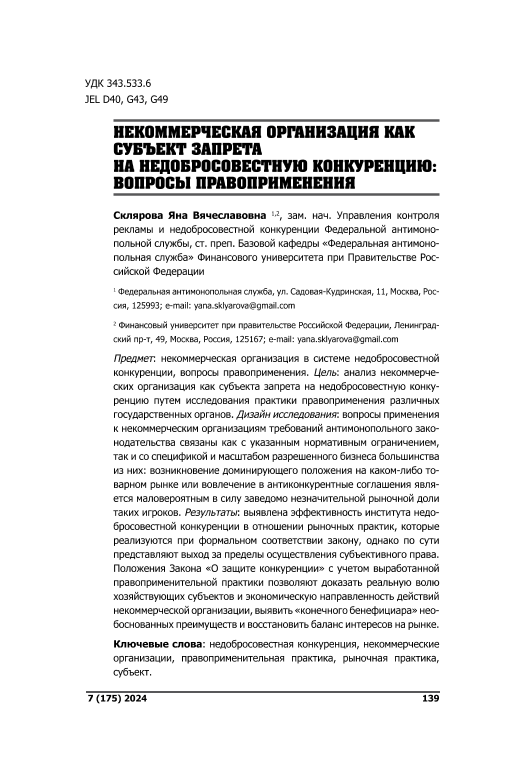 УДК 343.533.6
JEL D40, G43, G49

НЕКОММЕРЧЕСКАЯ ОРГАНИЗАЦИЯ КАК СУБЪЕКТ ЗАПРЕТА НА НЕДОБРОСОВЕСТНУЮ КОНКУРЕНЦИЮ: ВОПРОСЫ ПРАВОПРИМЕНЕНИЯ

Склярова Яна Вячеславовна $^{1,2}$, зам. нач. Управления контроля рекламы и недобросовестной конкуренции Федеральной антимонопольной службы, ст. преп. Базовой кафедры «Федеральная антимонопольная служба» Финансового университета при Правительстве Российской Федерации

$^1$ Федеральная антимонопольная служба, ул. Садовая-Кудринская, 11, Москва, Россия, 125993; e-mail: yana.sklyarova@gmail.com

$^2$ Финансовый университет при правительстве Российской Федерации, Ленинградский пр-т, 49, Москва, Россия, 125167; e-mail: yana.sklyarova@gmail.com

Предмет: некоммерческая организация в системе недобросовестной конкуренции, вопросы правоприменения. Цель: анализ некоммерческих организация как субъекта запрета на недобросовестную конкуренцию путем исследования практики правоприменения различных государственных органов. Дизайн исследования: вопросы применения к некоммерческим организациям требований антимонопольного законодательства связаны как с указанным нормативным ограничением, так и со спецификой и масштабом разрешенного бизнеса большинства из них: возникновение доминирующего положения на каком-либо товарном рынке или вовлечение в антиконкурентные соглашения является маловероятным в силу заведомо незначительной рыночной доли таких игроков. Результаты: выявлена эффективность института недобросовестной конкуренции в отношении рыночных практик, которые реализуются при формальном соответствии закону, однако по сути представляют выход за пределы осуществления субъективного права. Положения Закона «О защите конкуренции» с учетом выработанной правоприменительной практики позволяют доказать реальную волю хозяйствующих субъектов и экономическую направленность действий некоммерческой организации, выявить «конечного бенефициара» необоснованных преимуществ и восстановить баланс интересов на рынке.

Ключевые слова: недобросовестная конкуренция, некоммерческие организации, правоприменительная практика, рыночная практика, субъект.

7 (175) 2024

139